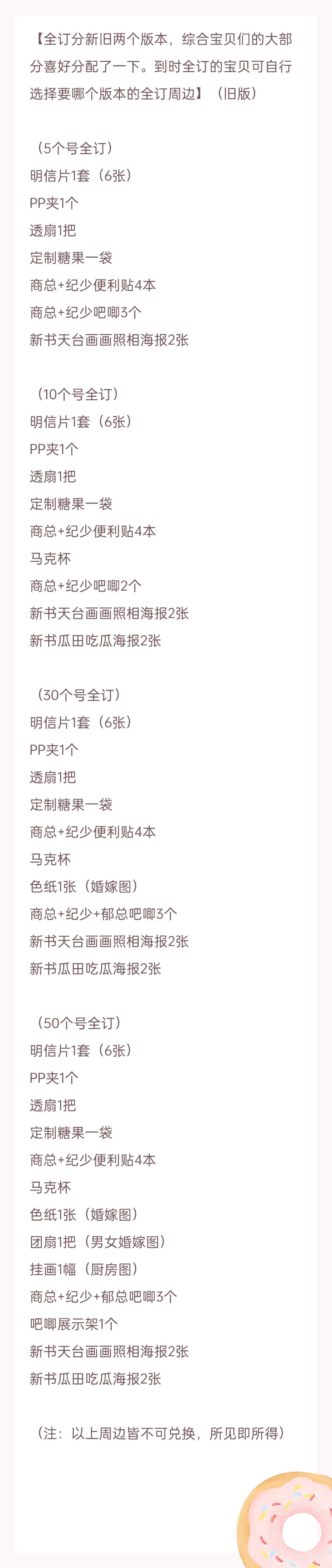 【全订分新旧两个版本，综合宝贝们的大部分喜好分配了一下。到时全订的宝贝可自行选择要哪个版本的全订周边】（旧版）

（5个号全订）
明信片1套（6张）
PP夹1个
透扇1把
定制糖果一袋
商总+纪少便利贴4本
商总+纪少吧唧3个
新书天台画画照相海报2张

（10个号全订）
明信片1套（6张）
PP夹1个
透扇1把
定制糖果一袋
商总+纪少便利贴4本
马克杯
商总+纪少吧唧2个
新书天台画画照相海报2张
新书瓜田吃瓜海报2张

（30个号全订）
明信片1套（6张）
PP夹1个
透扇1把
定制糖果一袋
商总+纪少便利贴4本
马克杯
色纸1张（婚嫁图）
商总+纪少+郁总吧唧3个
新书天台画画照相海报2张
新书瓜田吃瓜海报2张

（50个号全订）
明信片1套（6张）
PP夹1个
透扇1把
定制糖果一袋
商总+纪少便利贴4本
马克杯
色纸1张（婚嫁图）
团扇1把（男女婚嫁图）
挂画1幅（厨房图）
商总+纪少+郁总吧唧3个
吧唧展示架1个
新书天台画画照相海报2张
新书瓜田吃瓜海报2张

（注：以上周边皆不可兑换，所见即所得）